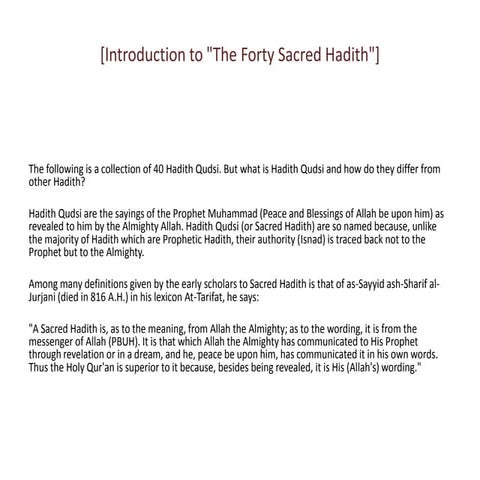 [Introduction to "The Forty Sacred Hadith"]

The following is a collection of 40 Hadith Qudsi. But what is Hadith Qudsi and how do they differ from other Hadith?

Hadith Qudsi are the sayings of the Prophet Muhammad (Peace and Blessings of Allah be upon him) as revealed to him by the Almighty Allah. Hadith Qudsi (or Sacred Hadith) are so named because, unlike the majority of Hadith which are Prophetic Hadith, their authority (Isnad) is traced back not to the Prophet but to the Almighty.

Among many definitions given by the early scholars to Sacred Hadith is that of as-Sayyid ash-Sharif al-Jurjani (died in 816 A.H.) in his lexicon At-Tarifat, he says:

"A Sacred Hadith is, as to the meaning, from Allah the Almighty; as to the wording, it is from the messenger of Allah (PBUH). It is that which Allah the Almighty has communicated to His Prophet through revelation or in a dream, and he, peace be upon him, has communicated it in his own words. Thus the Holy Qur'an is superior to it because, besides being revealed, it is His (Allah's) wording."